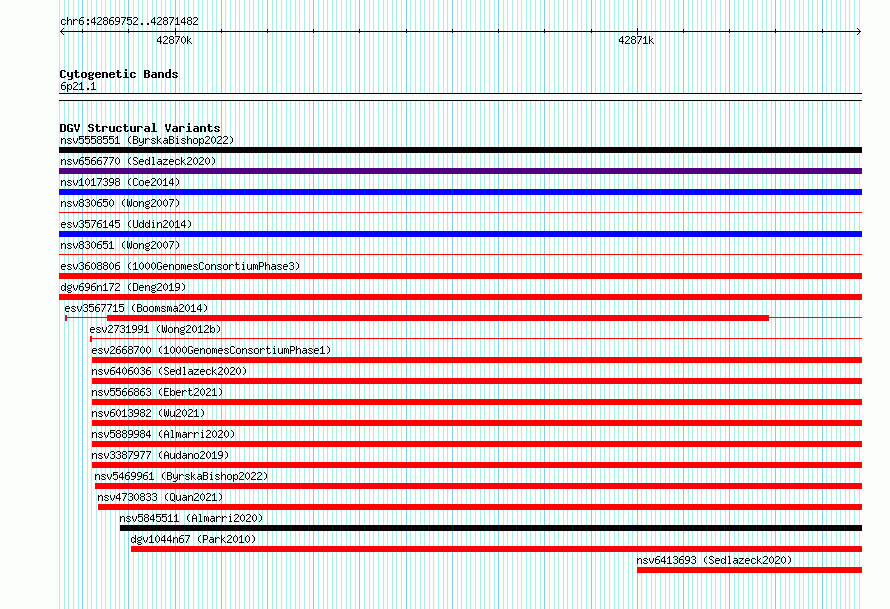 chr6:42869752..42871482

42870k

42871k

Cytogenetic Bands
6p21.1

DGV Structural Variants
nsv5558551 (ByrskaBishop2022)
nsv6566770 (Sedlazeck2020)
nsv1017398 (Coe2014)
nsv830650 (Wong2007)
esv3576145 (Uddin2014)
nsv830651 (Wong2007)
esv3608806 (1000GenomesConsortiumPhase3)
dgv696n172 (Deng2019)
esv3567715 (Boomsma2014)
esv2731991 (Wong2012b)
esv2668700 (1000GenomesConsortiumPhase1)
nsv6406036 (Sedlazeck2020)
nsv5566863 (Ebert2021)
nsv6013982 (Wu2021)
nsv5889984 (Almarri2020)
nsv3387977 (Audano2019)
nsv5469961 (ByrskaBishop2022)
nsv4730833 (Quan2021)
nsv5845511 (Almarri2020)
dgv1044n67 (Park2010)
nsv6413693 (Sedlazeck2020)